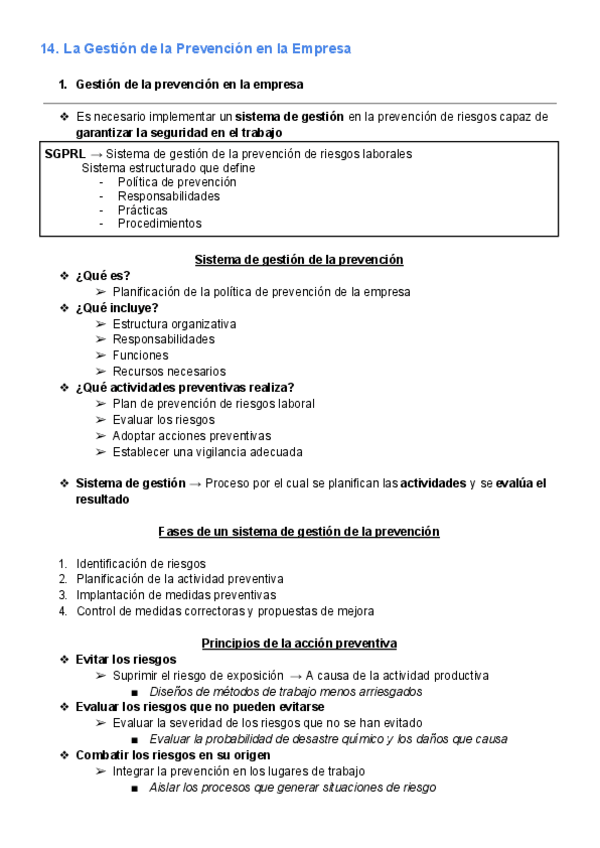 14. La Gestión de la Prevención en la Empresa

1. Gestión de la prevención en la empresa

❖ Es necesario implementar un sistema de gestión en la prevención de riesgos capaz de garantizar la seguridad en el trabajo

SGPRL → Sistema de gestión de la prevención de riesgos laborales
Sistema estructurado que define
- Política de prevención
- Responsabilidades
- Prácticas
- Procedimientos

Sistema de gestión de la prevención

❖ ¿Qué es?
➢ Planificación de la política de prevención de la empresa
❖ ¿Qué incluye?
➢ Estructura organizativa
➢ Responsabilidades
➢ Funciones
➢ Recursos necesarios
❖ ¿Qué actividades preventivas realiza?
➢ Plan de prevención de riesgos laboral
➢ Evaluar los riesgos
➢ Adoptar acciones preventivas
➢ Establecer una vigilancia adecuada

❖ Sistema de gestión → Proceso por el cual se planifican las actividades y se evalúa el resultado

Fases de un sistema de gestión de la prevención

1. Identificación de riesgos
2. Planificación de la actividad preventiva
3. Implantación de medidas preventivas
4. Control de medidas correctoras y propuestas de mejora

Principios de la acción preventiva

❖ Evitar los riesgos
➢ Suprimir el riesgo de exposición → A causa de la actividad productiva
■ Diseños de métodos de trabajo menos arriesgados
❖ Evaluar los riesgos que no pueden evitarse
➢ Evaluar la severidad de los riesgos que no se han evitado
■ Evaluar la probabilidad de desastre químico y los daños que causa
❖ Combatir los riesgos en su origen
➢ Integrar la prevención en los lugares de trabajo
■ Aislar los procesos que generar situaciones de riesgo